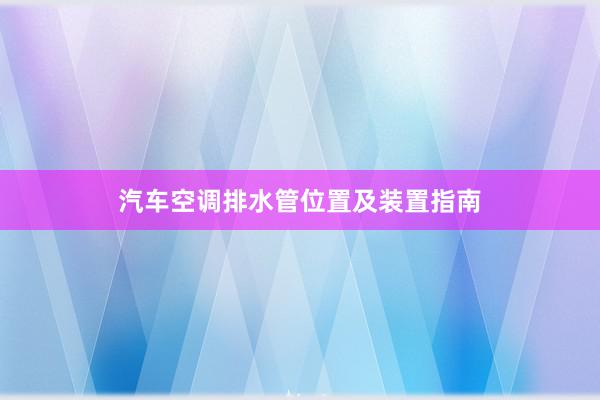 汽车空调排水管位置及装置指南